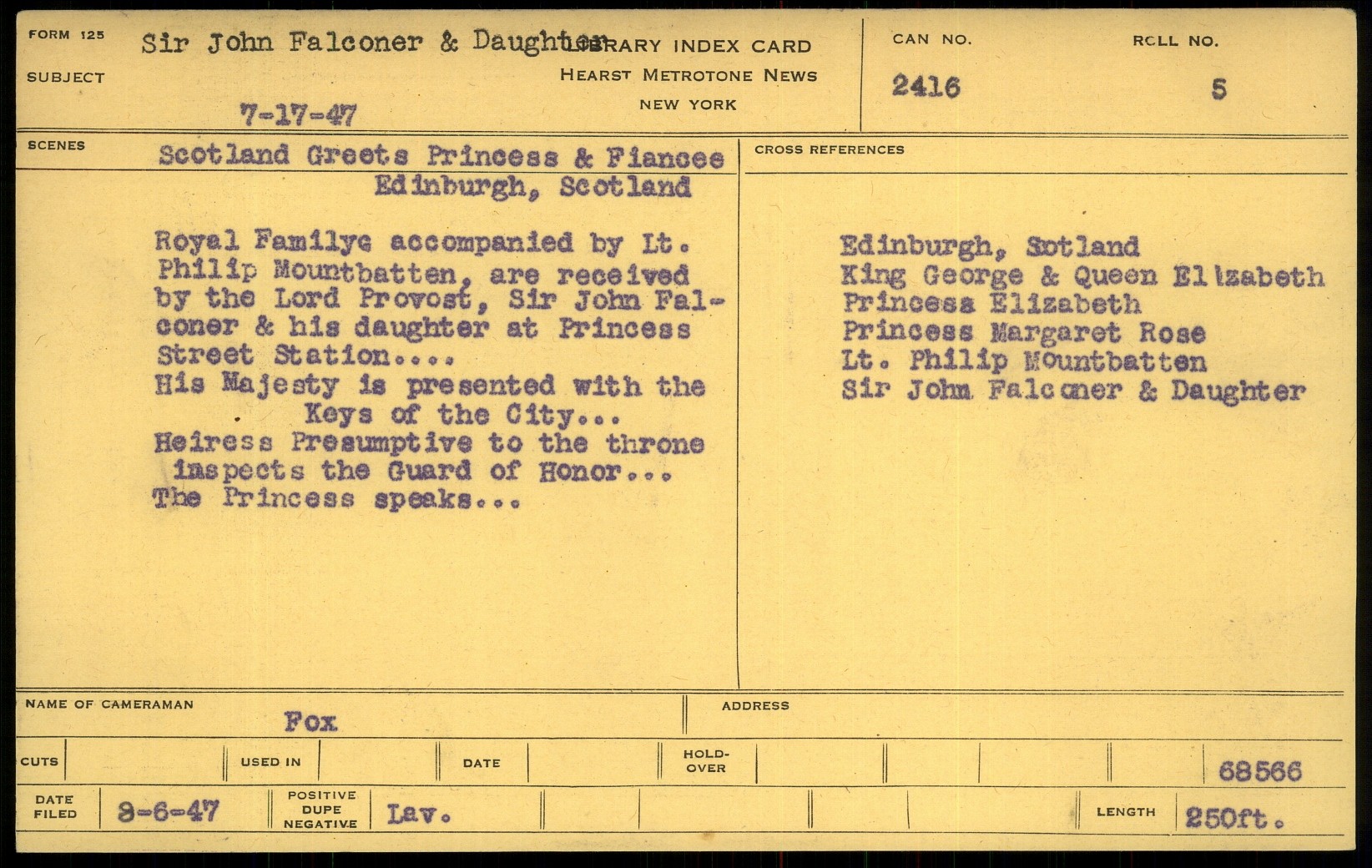 FORM 125

SUBJECT

Sir John Falconer & Daughter

7-17-47

LIBRARY INDEX CARD
HEARST METROTONE NEWS
NEW YORK

CAN NO.
2416

ROLL NO.
5

SCENES

Scotland Greets Princess & Fiancee
Edinburgh, Scotland

Royal Familye accompanied by Lt. Philip Mountbatten, are received by the Lord Provost, Sir John Falconer & his daughter at Princess Street Station....
His Majesty is presented with the Keys of the City...
Heiress Presumptive to the throne inspects the Guard of Honor...
The Princess speaks...

CROSS REFERENCES

Edinburgh, Sotland
King George & Queen Elizabeth
Princess Elizabeth
Princess Margaret Rose
Lt. Philip Mountbatten
Sir John Falconer & Daughter

NAME OF CAMERAMAN
Fox

ADDRESS

CUTS

USED IN

DATE

HOLD-OVER

68566

DATE FILED
8-6-47

POSITIVE
DUPE
NEGATIVE
Lav.

LENGTH
250ft.